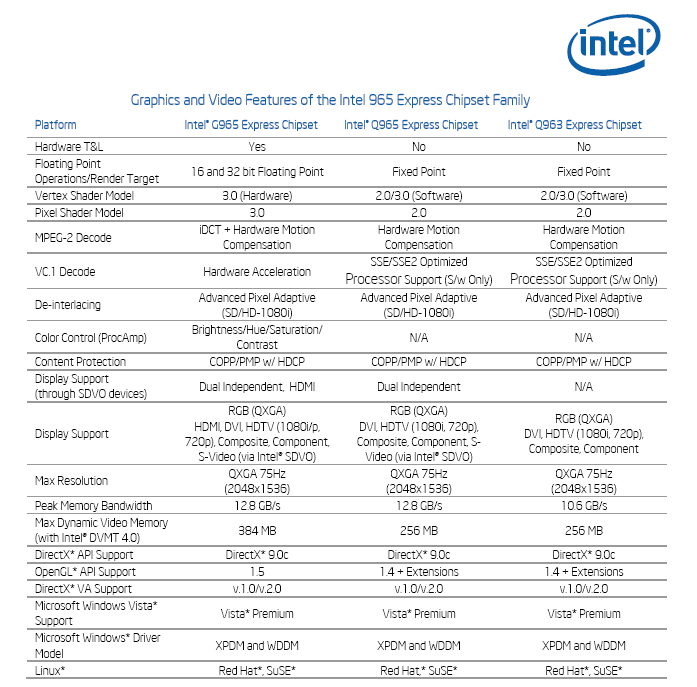 intel

Graphics and Video Features of the Intel 965 Express Chipset Family

| Platform | Intel® G965 Express Chipset | Intel® Q965 Express Chipset | Intel® Q963 Express Chipset |
|---|---|---|---|
| Hardware T&L | Yes | No | No |
| Floating Point Operations/Render Target | 16 and 32 bit Floating Point | Fixed Point | Fixed Point |
| Vertex Shader Model | 3.0 (Hardware) | 2.0/3.0 (Software) | 2.0/3.0 (Software) |
| Pixel Shader Model | 3.0 | 2.0 | 2.0 |
| MPEG-2 Decode | iDCT + Hardware Motion Compensation | Hardware Motion Compensation | Hardware Motion Compensation |
| VC.1 Decode | Hardware Acceleration | SSE/SSE2 Optimized Processor Support (S/w Only) | SSE/SSE2 Optimized Processor Support (S/w Only) |
| De-interlacing | Advanced Pixel Adaptive (SD/HD-1080i) | Advanced Pixel Adaptive (SD/HD-1080i) | Advanced Pixel Adaptive (SD/HD-1080i) |
| Color Control (ProcAmp) | Brightness/Hue/Saturation/ Contrast | N/A | N/A |
| Content Protection | COPP/PMP w/ HDCP | COPP/PMP w/ HDCP | COPP/PMP w/ HDCP |
| Display Support (through SDVO devices) | Dual Independent, HDMI | Dual Independent | N/A |
| Display Support | RGB (QXGA) HDMI, DVI, HDTV (1080i/p, 720p), Composite, Component, S-Video (via Intel® SDVO) | RGB (QXGA) DVI, HDTV (1080i, 720p), Composite, Component, S-Video (via Intel® SDVO) | RGB (QXGA) DVI, HDTV (1080i, 720p), Composite, Component |
| Max Resolution | QXGA 75Hz (2048x1536) | QXGA 75Hz (2048x1536) | QXGA 75Hz (2048x1536) |
| Peak Memory Bandwidth | 12.8 GB/s | 12.8 GB/s | 10.6 GB/s |
| Max Dynamic Video Memory (with Intel® DVMT 4.0) | 384 MB | 256 MB | 256 MB |
| DirectX* API Support | DirectX* 9.0c | DirectX* 9.0c | DirectX* 9.0c |
| OpenGL* API Support | 1.5 | 1.4 + Extensions | 1.4 + Extensions |
| DirectX* VA Support | v.1.0/v.2.0 | v.1.0/v.2.0 | v.1.0/v.2.0 |
| Microsoft Windows Vista* Support | Vista* Premium | Vista* Premium | Vista* Premium |
| Microsoft Windows* Driver Model | XPDM and WDDM | XPDM and WDDM | XPDM and WDDM |
| Linux* | Red Hat*, SuSE* | Red Hat,* SuSE* | Red Hat*, SuSE* |